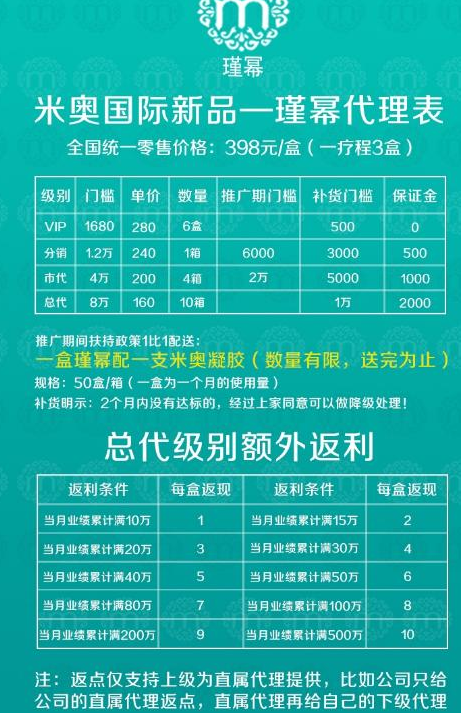 m
瑾幂

米奥国际新品—瑾幂代理表

全国统一零售价格：398元/盒（一疗程3盒）

| 级别 | 门槛 | 单价 | 数量 | 推广期门槛 | 补货门槛 | 保证金 |
|---|---|---|---|---|---|---|
| VIP | 1680 | 280 | 6盒 | | 500 | 0 |
| 分销 | 1.2万 | 240 | 1箱 | 6000 | 3000 | 500 |
| 市代 | 4万 | 200 | 4箱 | 2万 | 5000 | 1000 |
| 总代 | 8万 | 160 | 10箱 | | 1万 | 2000 |

推广期间扶持政策1比1配送：
一盒瑾幂配一支米奥凝胶（数量有限，送完为止）
规格：50盒/箱（一盒为一个月的使用量）
补货明示：2个月内没有达标的，经过上家同意可以做降级处理！

总代级别额外返利

| 返利条件 | 每盒返现 | 返利条件 | 每盒返现 |
|---|---|---|---|
| 当月业绩累计满10万 | 1 | 当月业绩累计满15万 | 2 |
| 当月业绩累计满20万 | 3 | 当月业绩累计满30万 | 4 |
| 当月业绩累计满40万 | 5 | 当月业绩累计满50万 | 6 |
| 当月业绩累计满80万 | 7 | 当月业绩累计满100万 | 8 |
| 当月业绩累计满200万 | 9 | 当月业绩累计满500万 | 10 |

注：返点仅支持上级为直属代理提供，比如公司只给公司的直属代理返点，直属代理再给自己的下级代理